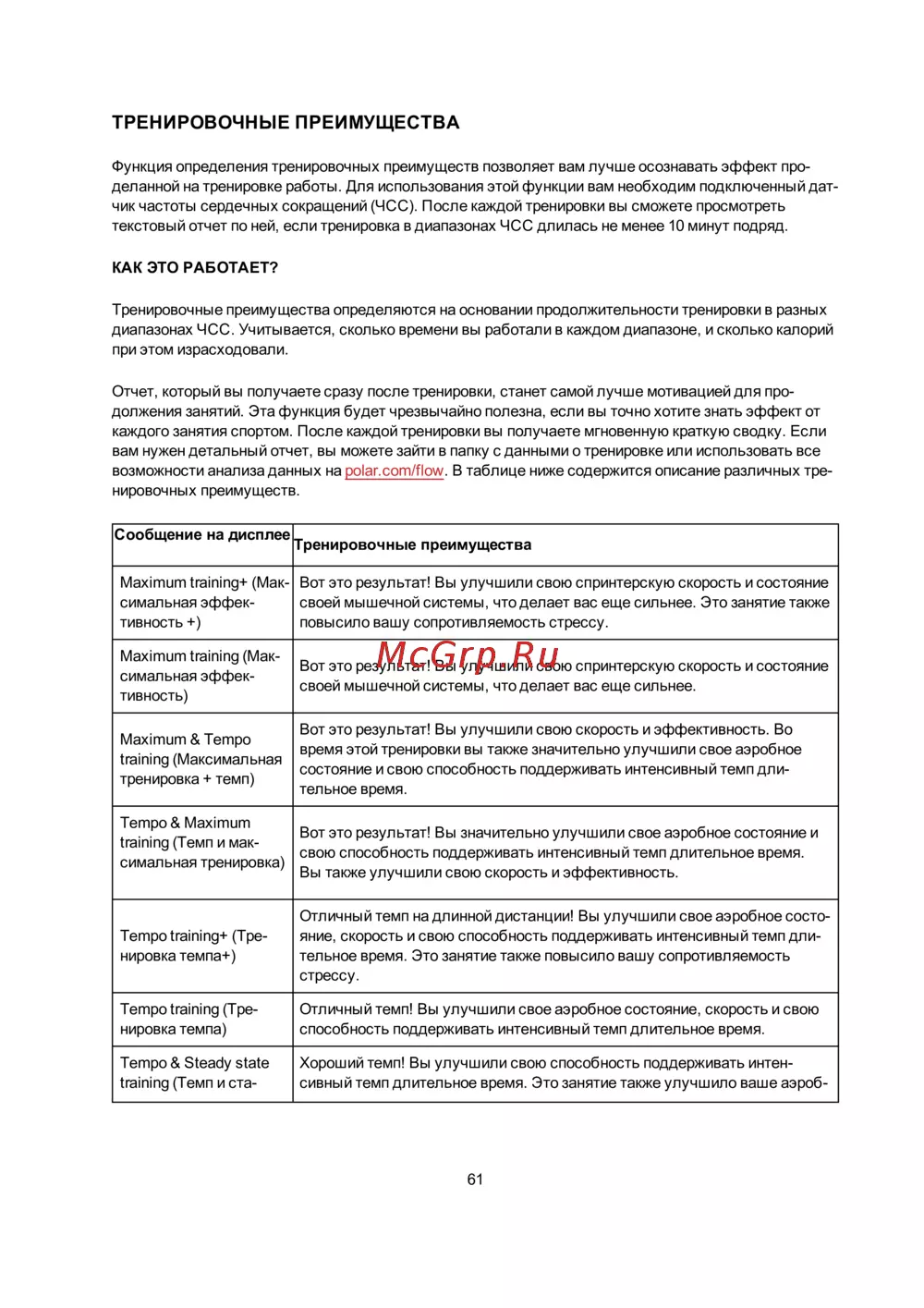 ТРЕНИРОВОЧНЫЕ ПРЕИМУЩЕСТВА

Функция определения тренировочных преимуществ позволяет вам лучше осознавать эффект проделанной на тренировке работы. Для использования этой функции вам необходим подключенный датчик частоты сердечных сокращений (ЧСС). После каждой тренировки вы сможете просмотреть текстовый отчет по ней, если тренировка в диапазонах ЧСС длилась не менее 10 минут подряд.

КАК ЭТО РАБОТАЕТ?

Тренировочные преимущества определяются на основании продолжительности тренировки в разных диапазонах ЧСС. Учитывается, сколько времени вы работали в каждом диапазоне, и сколько калорий при этом израсходовали.

Отчет, который вы получаете сразу после тренировки, станет самой лучше мотивацией для продолжения занятий. Эта функция будет чрезвычайно полезна, если вы точно хотите знать эффект от каждого занятия спортом. После каждой тренировки вы получаете мгновенную краткую сводку. Если вам нужен детальный отчет, вы можете зайти в папку с данными о тренировке или использовать все возможности анализа данных на polar.com/flow. В таблице ниже содержится описание различных тренировочных преимуществ.

| Сообщение на дисплее | Тренировочные преимущества |
|---|---|
| Maximum training+ (Максимальная эффективность +) | Вот это результат! Вы улучшили свою спринтерскую скорость и состояние своей мышечной системы, что делает вас еще сильнее. Это занятие также повысило вашу сопротивляемость стрессу. |
| Maximum training (Максимальная эффективность) | Вот это результат! Вы улучшили свою спринтерскую скорость и состояние своей мышечной системы, что делает вас еще сильнее. |
| Maximum & Tempo training (Максимальная тренировка + темп) | Вот это результат! Вы улучшили свою скорость и эффективность. Во время этой тренировки вы также значительно улучшили свое аэробное состояние и свою способность поддерживать интенсивный темп длительное время. |
| Tempo & Maximum training (Темп и максимальная тренировка) | Вот это результат! Вы значительно улучшили свое аэробное состояние и свою способность поддерживать интенсивный темп длительное время. Вы также улучшили свою скорость и эффективность. |
| Tempo training+ (Тренировка темпа+) | Отличный темп на длинной дистанции! Вы улучшили свое аэробное состояние, скорость и свою способность поддерживать интенсивный темп длительное время. Это занятие также повысило вашу сопротивляемость стрессу. |
| Tempo training (Тренировка темпа) | Отличный темп! Вы улучшили свое аэробное состояние, скорость и свою способность поддерживать интенсивный темп длительное время. |
| Tempo & Steady state training (Темп и ста- | Хороший темп! Вы улучшили свою способность поддерживать интенсивный темп длительное время. Это занятие также улучшило ваше аэроб- |

McGrp.Ru

61